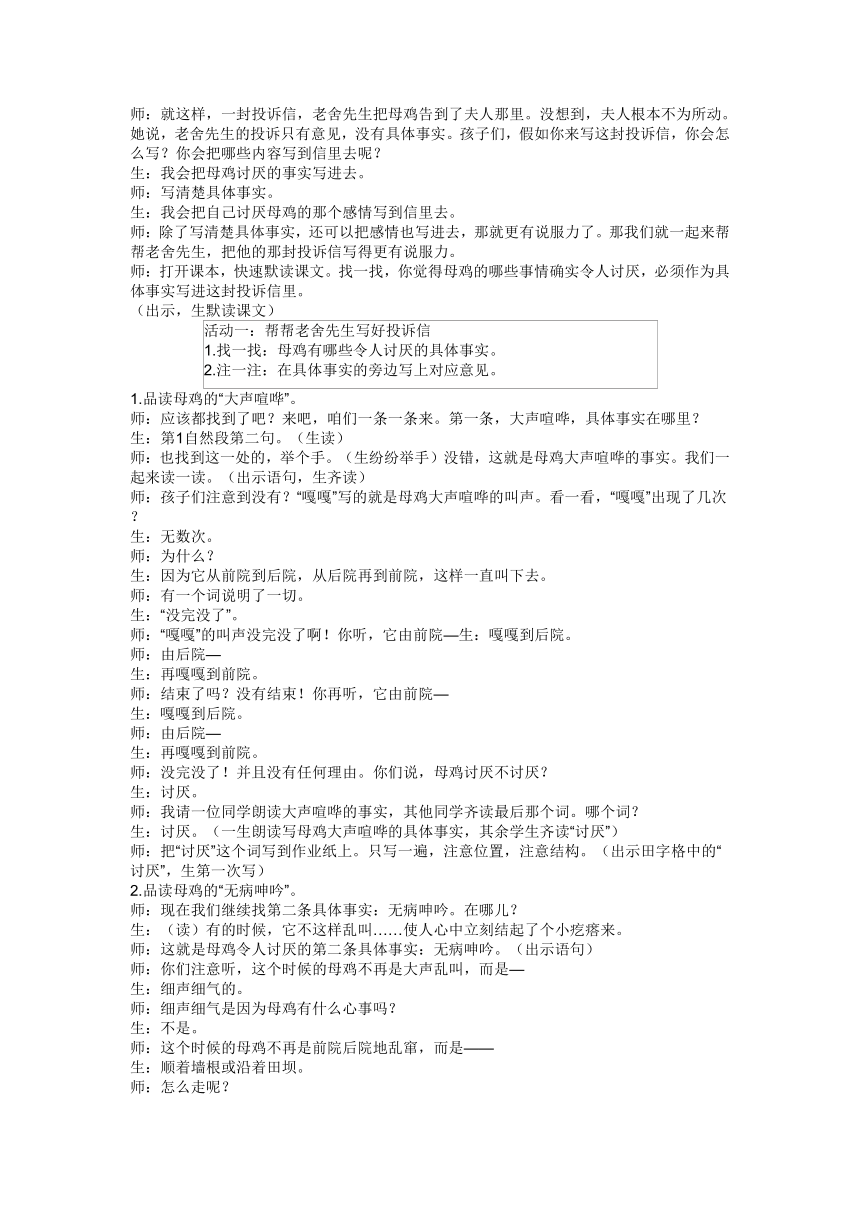 师：就这样，一封投诉信，老舍先生把母鸡告到了夫人那里。没想到，夫人根本不为所动。她说，老舍先生的投诉只有意见，没有具体事实。孩子们，假如你来写这封投诉信，你会怎么写？你会把哪些内容写到信里去呢？
生：我会把母鸡讨厌的事实写进去。
师：写清楚具体事实。
生：我会把自己讨厌母鸡的那个感情写到信里去。
师：除了写清楚具体事实，还可以把感情也写进去，那就更有说服力了。那我们就一起来帮帮老舍先生，把他的那封投诉信写得更有说服力。
师：打开课本，快速默读课文。找一找，你觉得母鸡的哪些事情确实令人讨厌，必须作为具体事实写进这封投诉信里。
（出示，生默读课文）

活动一：帮帮老舍先生写好投诉信
1.找一找：母鸡有哪些令人讨厌的具体事实。
2.注一注：在具体事实的旁边写上对应意见。

1.品读母鸡的“大声喧哗”。
师：应该都找到了吧？来吧，咱们一条一条来。第一条，大声喧哗，具体事实在哪里？
生：第1自然段第二句。（生读）
师：也找到这一处的，举个手。（生纷纷举手）没错，这就是母鸡大声喧哗的事实。我们一起来读一读。（出示语句，生齐读）
师：孩子们注意到没有？“嘎嘎”写的就是母鸡大声喧哗的叫声。看一看，“嘎嘎”出现了几次？
生：无数次。
师：为什么？
生：因为它从前院到后院，从后院再到前院，这样一直叫下去。
师：有一个词说明了一切。
生：“没完没了”。
师：“嘎嘎”的叫声没完没了啊！你听，它由前院—生：嘎嘎到后院。
师：由后院—
生：再嘎嘎到前院。
师：结束了吗？没有结束！你再听，它由前院—
生：嘎嘎到后院。
师：由后院—
生：再嘎嘎到前院。
师：没完没了！并且没有任何理由。你们说，母鸡讨厌不讨厌？
生：讨厌。
师：我请一位同学朗读大声喧哗的事实，其他同学齐读最后那个词。哪个词？
生：讨厌。（一生朗读写母鸡大声喧哗的具体事实，其余学生齐读“讨厌”）
师：把“讨厌”这个词写到作业纸上。只写一遍，注意位置，注意结构。（出示田字格中的“讨厌”，生第一次写）
2.品读母鸡的“无病呻吟”。
师：现在我们继续找第二条具体事实：无病呻吟。在哪儿？
生：（读）有的时候，它不这样乱叫……使人心中立刻结起了个小疙瘩来。
师：这就是母鸡令人讨厌的第二条具体事实：无病呻吟。（出示语句）
师：你们注意听，这个时候的母鸡不再是大声乱叫，而是—
生：细声细气的。
师：细声细气是因为母鸡有什么心事吗？
生：不是。
师：这个时候的母鸡不再是前院后院地乱窜，而是——
生：顺着墙根或沿着田坝。
师：怎么走呢？